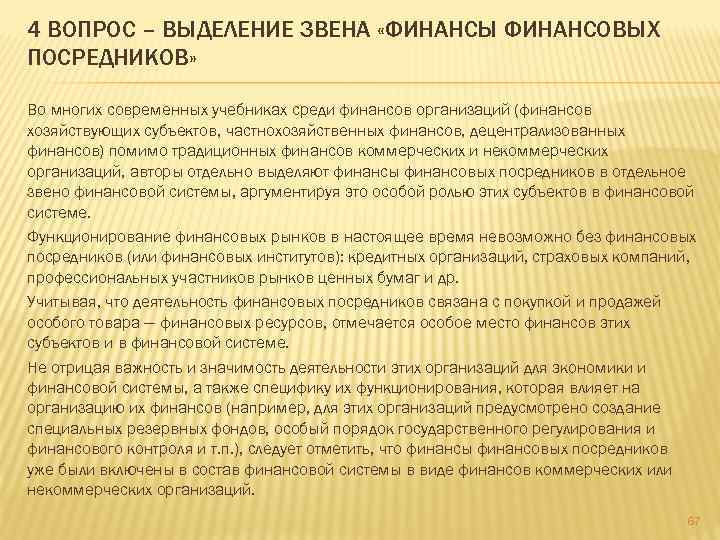 4 ВОПРОС – ВЫДЕЛЕНИЕ ЗВЕНА «ФИНАНСЫ ФИНАНСОВЫХ ПОСРЕДНИКОВ»

Во многих современных учебниках среди финансов организаций (финансов хозяйствующих субъектов, частнохозяйственных финансов, децентрализованных финансов) помимо традиционных финансов коммерческих и некоммерческих организаций, авторы отдельно выделяют финансы финансовых посредников в отдельное звено финансовой системы, аргументируя это особой ролью этих субъектов в финансовой системе.

Функционирование финансовых рынков в настоящее время невозможно без финансовых посредников (или финансовых институтов): кредитных организаций, страховых компаний, профессиональных участников рынков ценных бумаг и др.

Учитывая, что деятельность финансовых посредников связана с покупкой и продажей особого товара — финансовых ресурсов, отмечается особое место финансов этих субъектов и в финансовой системе.

Не отрицая важность и значимость деятельности этих организаций для экономики и финансовой системы, а также специфику их функционирования, которая влияет на организацию их финансов (например, для этих организаций предусмотрено создание специальных резервных фондов, особый порядок государственного регулирования и финансового контроля и т.п.), следует отметить, что финансы финансовых посредников уже были включены в состав финансовой системы в виде финансов коммерческих или некоммерческих организаций.

67